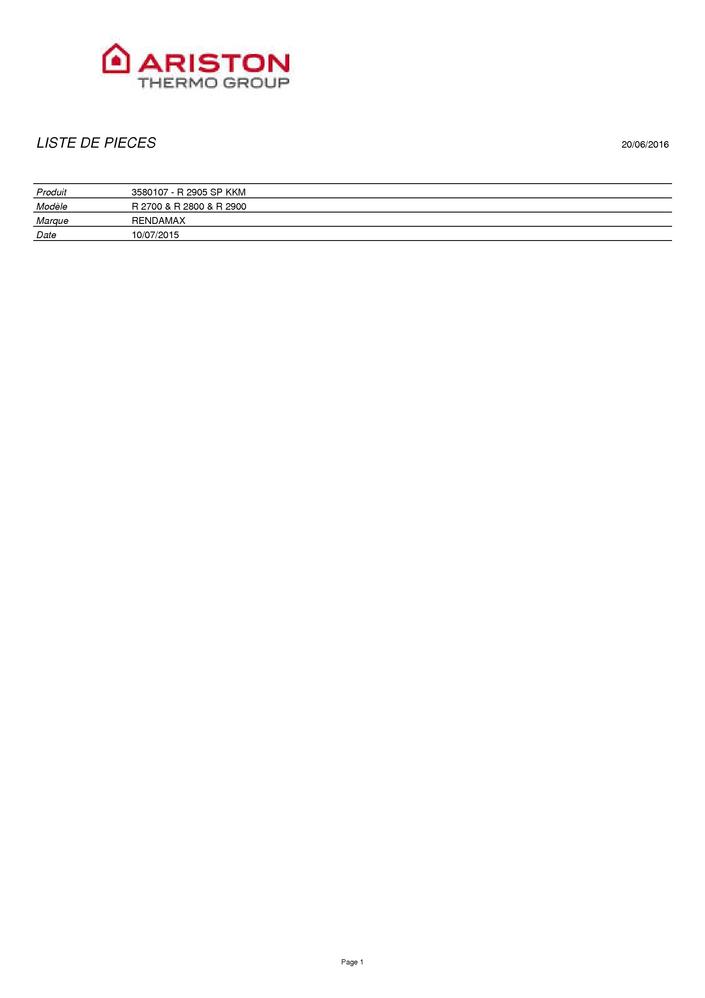 ARISTON
THERMO GROUP

LISTE DE PIECES

20/06/2016

| Produit | 3580107 - R 2905 SP KKM |
|---|---|
| Modèle | R 2700 & R 2800 & R 2900 |
| Marque | RENDAMAX |
| Date | 10/07/2015 |

Page 1